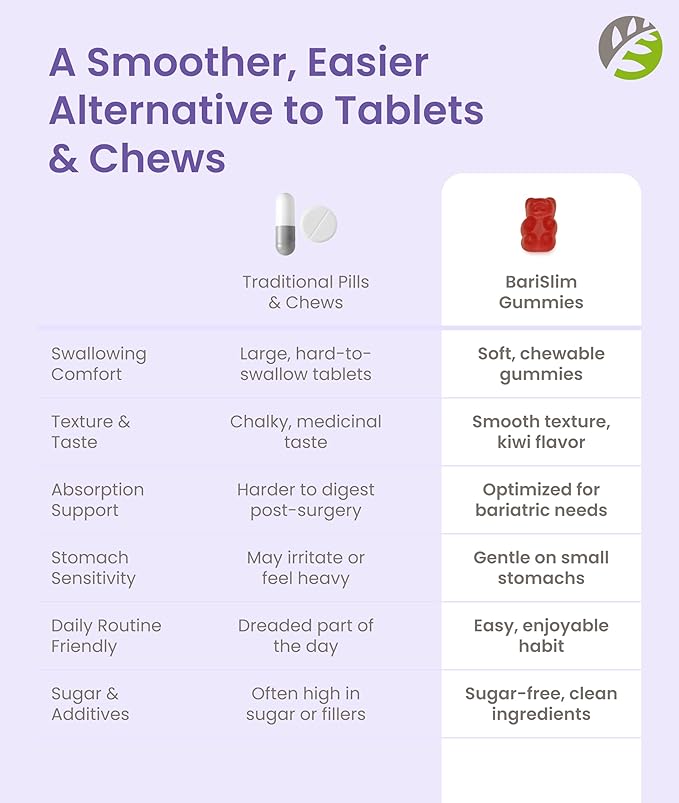 A Smoother, Easier Alternative to Tablets & Chews

| | Traditional Pills & Chews | BariSlim Gummies |
|---|---|---|
| Swallowing Comfort | Large, hard-to-swallow tablets | Soft, chewable gummies |
| Texture & Taste | Chalky, medicinal taste | Smooth texture, kiwi flavor |
| Absorption Support | Harder to digest post-surgery | Optimized for bariatric needs |
| Stomach Sensitivity | May irritate or feel heavy | Gentle on small stomachs |
| Daily Routine Friendly | Dreaded part of the day | Easy, enjoyable habit |
| Sugar & Additives | Often high in sugar or fillers | Sugar-free, clean ingredients |